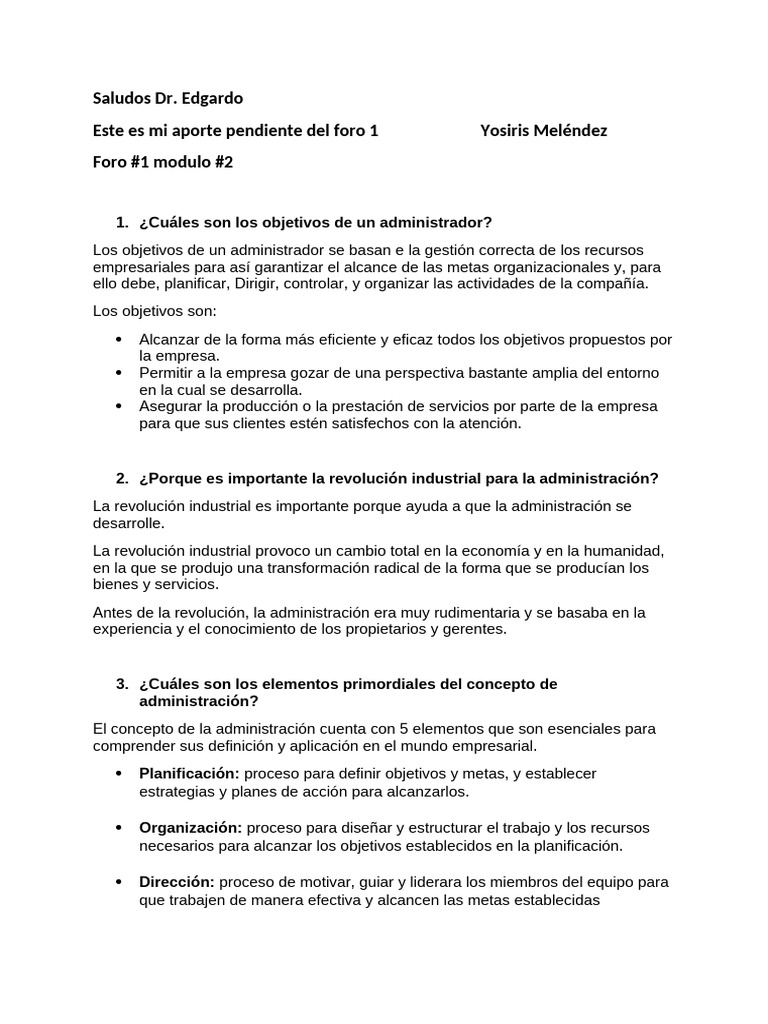 Saludos Dr. Edgardo

Este es mi aporte pendiente del foro 1 Yosiris Meléndez

Foro #1 modulo #2

1. ¿Cuáles son los objetivos de un administrador?

Los objetivos de un administrador se basan e la gestión correcta de los recursos empresariales para así garantizar el alcance de las metas organizacionales y, para ello debe, planificar, Dirigir, controlar, y organizar las actividades de la compañía.

Los objetivos son:

• Alcanzar de la forma más eficiente y eficaz todos los objetivos propuestos por la empresa.
• Permitir a la empresa gozar de una perspectiva bastante amplia del entorno en la cual se desarrolla.
• Asegurar la producción o la prestación de servicios por parte de la empresa para que sus clientes estén satisfechos con la atención.

2. ¿Porque es importante la revolución industrial para la administración?

La revolución industrial es importante porque ayuda a que la administración se desarrolle.

La revolución industrial provoco un cambio total en la economía y en la humanidad, en la que se produjo una transformación radical de la forma que se producían los bienes y servicios.

Antes de la revolución, la administración era muy rudimentaria y se basaba en la experiencia y el conocimiento de los propietarios y gerentes.

3. ¿Cuáles son los elementos primordiales del concepto de administración?

El concepto de la administración cuenta con 5 elementos que son esenciales para comprender sus definición y aplicación en el mundo empresarial.

• Planificación: proceso para definir objetivos y metas, y establecer estrategias y planes de acción para alcanzarlos.

• Organización: proceso para diseñar y estructurar el trabajo y los recursos necesarios para alcanzar los objetivos establecidos en la planificación.

• Dirección: proceso de motivar, guiar y liderara los miembros del equipo para que trabajen de manera efectiva y alcancen las metas establecidas